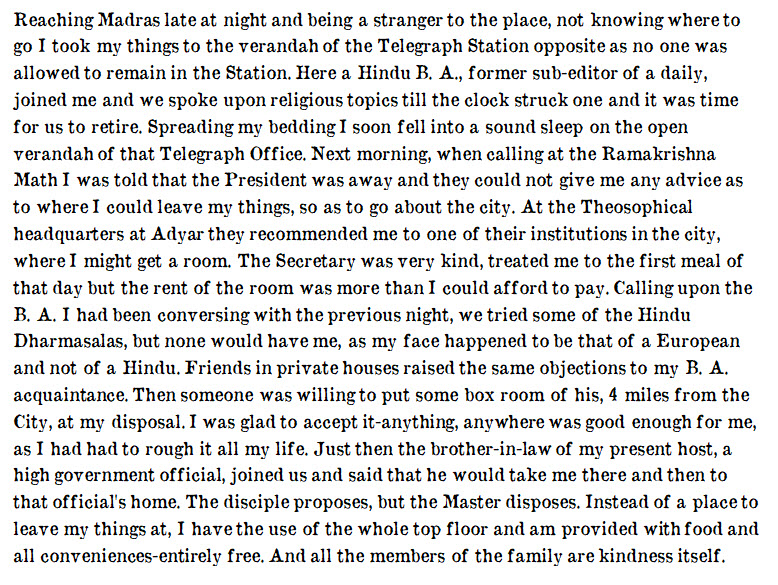 Reaching Madras late at night and being a stranger to the place, not knowing where to go I took my things to the verandah of the Telegraph Station opposite as no one was allowed to remain in the Station. Here a Hindu B. A., former sub-editor of a daily, joined me and we spoke upon religious topics till the clock struck one and it was time for us to retire. Spreading my bedding I soon fell into a sound sleep on the open verandah of that Telegraph Office. Next morning, when calling at the Ramakrishna Math I was told that the President was away and they could not give me any advice as to where I could leave my things, so as to go about the city. At the Theosophical headquarters at Adyar they recommended me to one of their institutions in the city, where I might get a room. The Secretary was very kind, treated me to the first meal of that day but the rent of the room was more than I could afford to pay. Calling upon the B. A. I had been conversing with the previous night, we tried some of the Hindu Dharmasalas, but none would have me, as my face happened to be that of a European and not of a Hindu. Friends in private houses raised the same objections to my B. A. acquaintance. Then someone was willing to put some box room of his, 4 miles from the City, at my disposal. I was glad to accept it-anything, anywhere was good enough for me, as I had had to rough it all my life. Just then the brother-in-law of my present host, a high government official, joined us and said that he would take me there and then to that official's home. The disciple proposes, but the Master disposes. Instead of a place to leave my things at, I have the use of the whole top floor and am provided with food and all conveniences-entirely free. And all the members of the family are kindness itself.